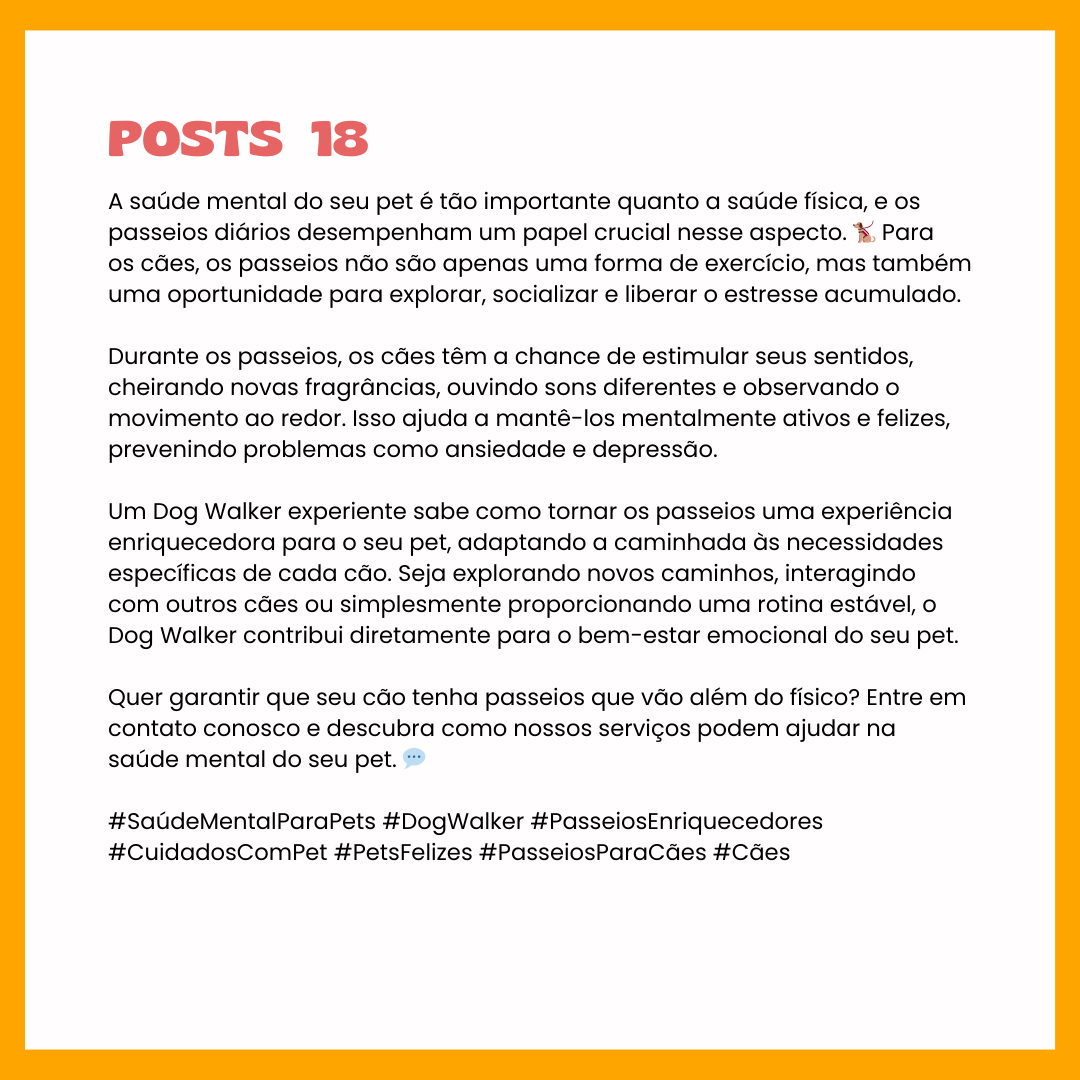 POSTS 18

A saúde mental do seu pet é tão importante quanto a saúde física, e os passeios diários desempenham um papel crucial nesse aspecto. 🐕‍🦺 Para os cães, os passeios não são apenas uma forma de exercício, mas também uma oportunidade para explorar, socializar e liberar o estresse acumulado.

Durante os passeios, os cães têm a chance de estimular seus sentidos, cheirando novas fragrâncias, ouvindo sons diferentes e observando o movimento ao redor. Isso ajuda a mantê-los mentalmente ativos e felizes, prevenindo problemas como ansiedade e depressão.

Um Dog Walker experiente sabe como tornar os passeios uma experiência enriquecedora para o seu pet, adaptando a caminhada às necessidades específicas de cada cão. Seja explorando novos caminhos, interagindo com outros cães ou simplesmente proporcionando uma rotina estável, o Dog Walker contribui diretamente para o bem-estar emocional do seu pet.

Quer garantir que seu cão tenha passeios que vão além do físico? Entre em contato conosco e descubra como nossos serviços podem ajudar na saúde mental do seu pet. 💬

#SaúdeMentalParaPets #DogWalker #PasseiosEnriquecedores #CuidadosComPet #PetsFelizes #PasseiosParaCães #Cães